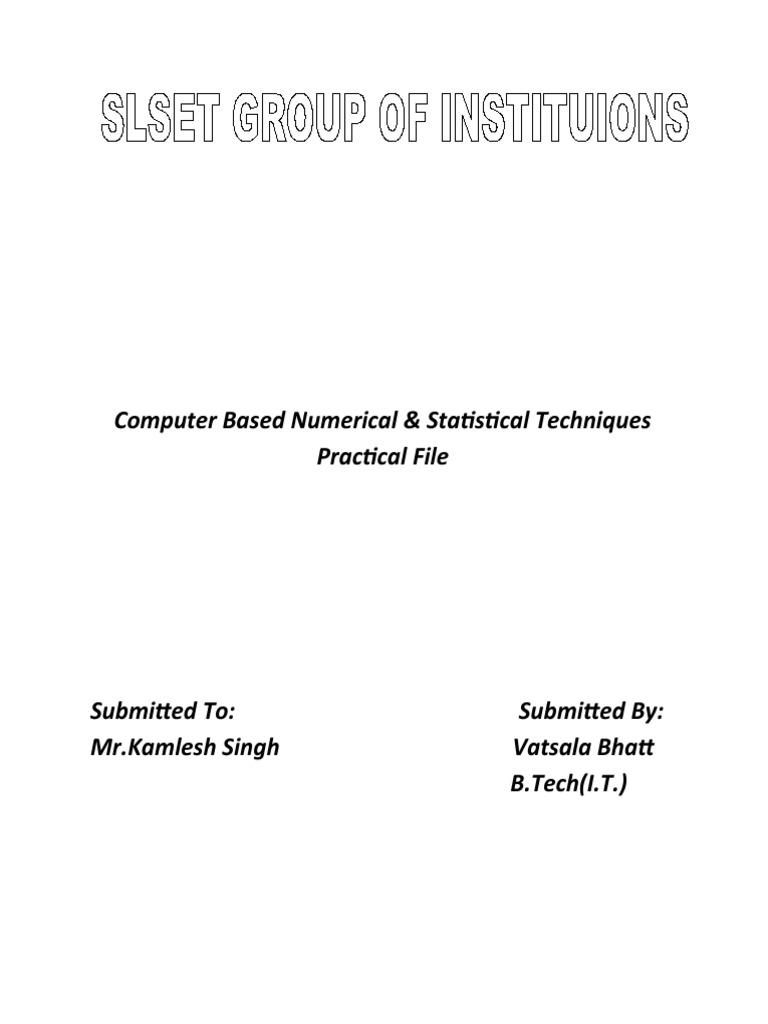 SLSET GROUP OF INSTITUIONS

Computer Based Numerical & Statistical Techniques
Practical File

Submitted To:
Mr.Kamlesh Singh

Submitted By:
Vatsala Bhatt
B.Tech(I.T.)